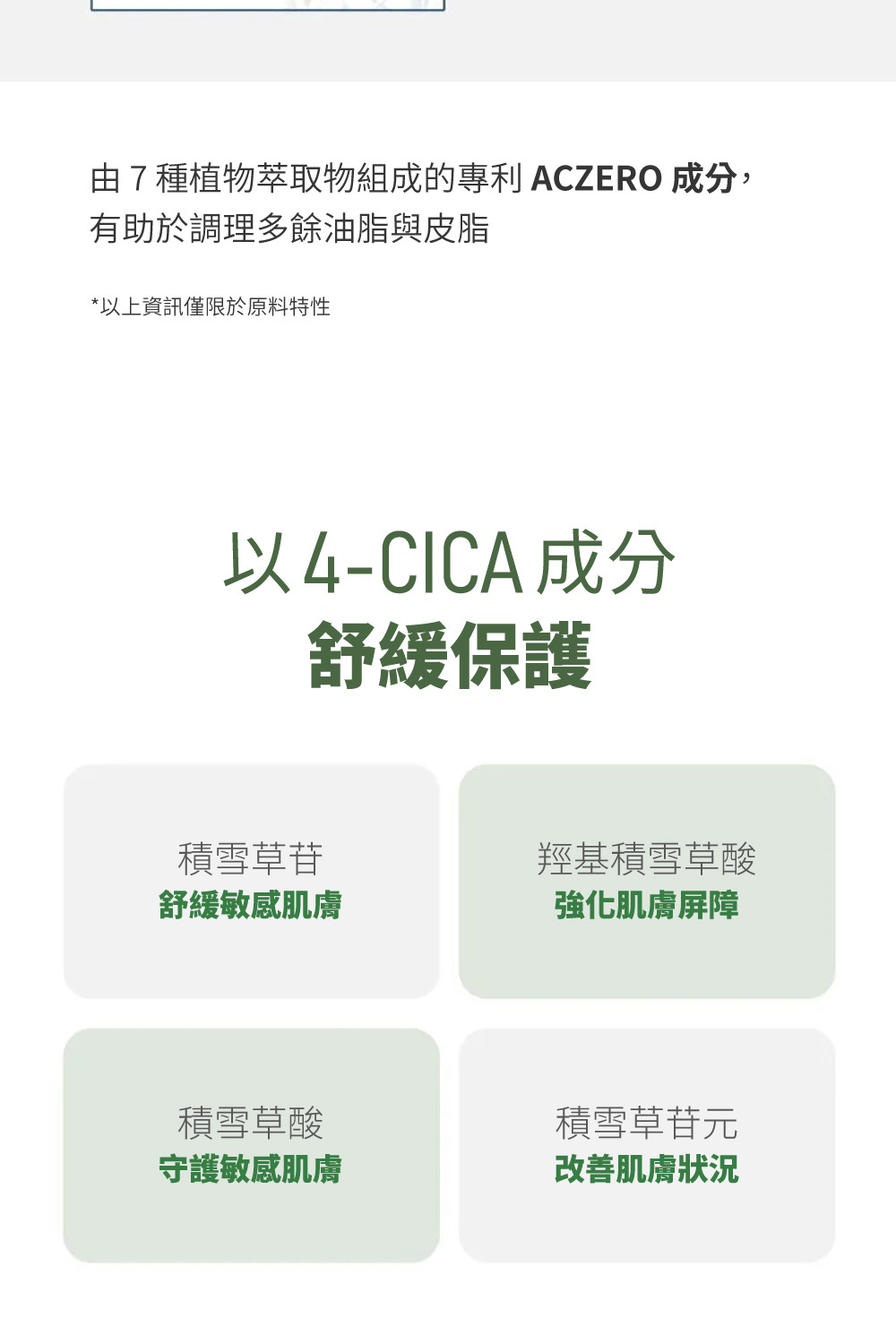 由 7 種植物萃取物組成的專利 ACZERO 成分，有助於調理多餘油脂與皮脂

*以上資訊僅限於原料特性

以 4-CICA 成分
舒緩保護

積雪草苷
舒緩敏感肌膚

羥基積雪草酸
強化肌膚屏障

積雪草酸
守護敏感肌膚

積雪草苷元
改善肌膚狀況